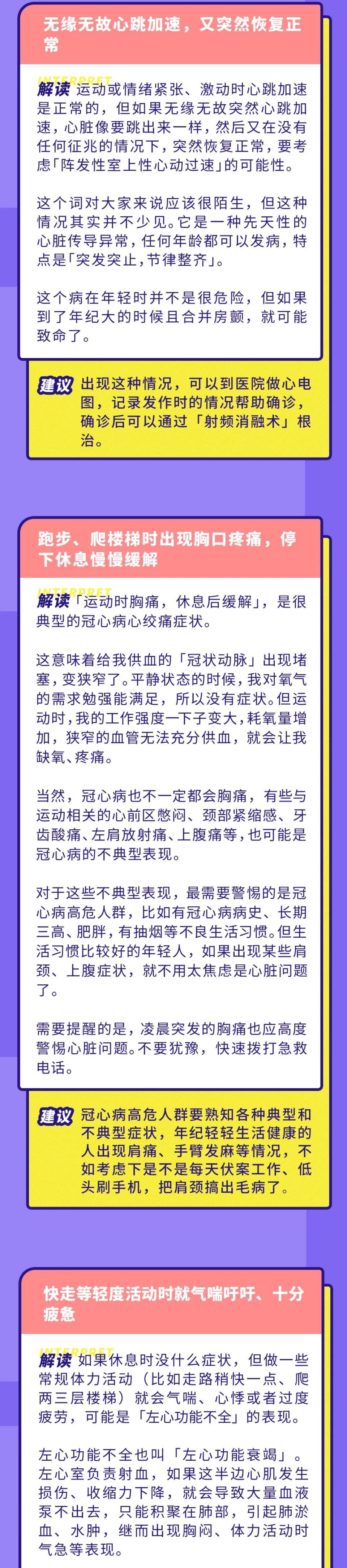 无缘无故心跳加速，又突然恢复正常

INTERPRET
解读 运动或情绪紧张、激动时心跳加速是正常的，但如果无缘无故突然心跳加速，心脏像要跳出来一样，然后又在没有任何征兆的情况下，突然恢复正常，要考虑「阵发性室上性心动过速」的可能性。

这个词对大家来说应该很陌生，但这种情况其实并不少见。它是一种先天性的心脏传导异常，任何年龄都可以发病，特点是「突发突止，节律整齐」。

这个病在年轻时并不是很危险，但如果到了年纪大的时候且合并房颤，就可能致命了。

建议 出现这种情况，可以到医院做心电图，记录发作时的情况帮助确诊，确诊后可以通过「射频消融术」根治。

跑步、爬楼梯时出现胸口疼痛，停下休息慢慢缓解

INTERPRET
解读「运动时胸痛，休息后缓解」，是很典型的冠心病心绞痛症状。

这意味着给我供血的「冠状动脉」出现堵塞，变狭窄了。平静状态的时候，我对氧气的需求勉强能满足，所以没有症状。但运动时，我的工作强度一下子变大，耗氧量增加，狭窄的血管无法充分供血，就会让我缺氧、疼痛。

当然，冠心病也不一定都会胸痛，有些与运动相关的心前区憋闷、颈部紧缩感、牙齿酸痛、左肩放射痛、上腹痛等，也可能是冠心病的不典型表现。

对于这些不典型表现，最需要警惕的是冠心病高危人群，比如有冠心病病史、长期三高、肥胖，有抽烟等不良生活习惯。但生活习惯比较好的年轻人，如果出现某些肩颈、上腹症状，就不用太焦虑是心脏问题了。

需要提醒的是，凌晨突发的胸痛也应高度警惕心脏问题。不要犹豫，快速拨打急救电话。

建议 冠心病高危人群要熟知各种典型和不典型症状，年纪轻轻生活健康的人出现肩痛、手臂发麻等情况，不如考虑下是不是每天伏案工作、低头刷手机，把肩颈搞出毛病了。

快走等轻度活动时就气喘吁吁、十分疲惫

INTERPRET
解读 如果休息时没什么症状，但做一些常规体力活动（比如走路稍快一点、爬两三层楼梯）就会气喘、心悸或者过度疲劳，可能是「左心功能不全」的表现。

左心功能不全也叫「左心功能衰竭」。左心室负责射血，如果这半边心肌发生损伤、收缩力下降，就会导致大量血液泵不出去，只能积聚在肺部，引起肺淤血、水肿，继而出现胸闷、体力活动时气急等表现。